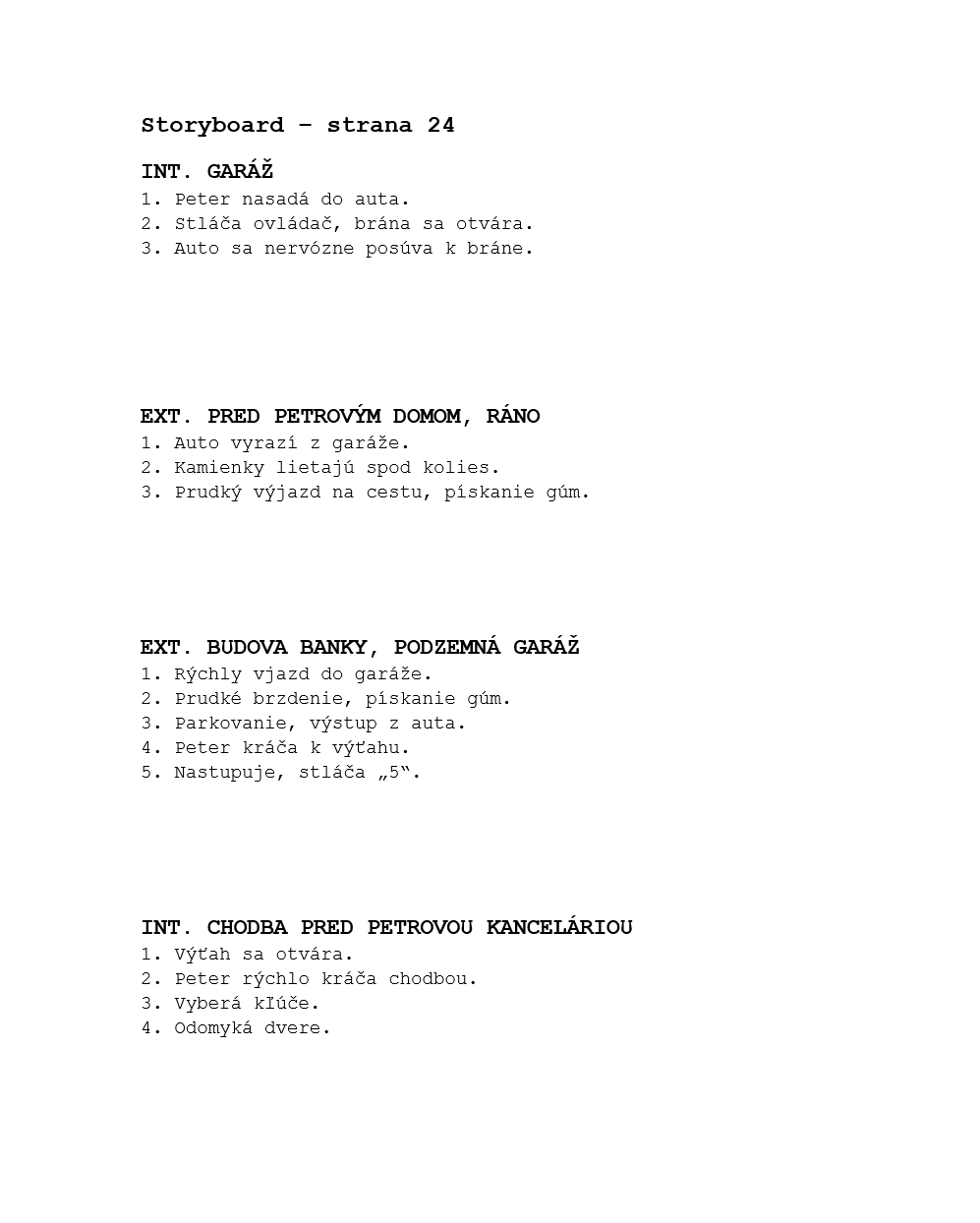 Storyboard – strana 24

INT. GARÁŽ
1. Peter nasadá do auta.
2. Stláča ovládač, brána sa otvára.
3. Auto sa nervózne posúva k bráne.

EXT. PRED PETROVÝM DOMOM, RÁNO
1. Auto vyrazí z garáže.
2. Kamienky lietajú spod kolies.
3. Prudký výjazd na cestu, pískanie gúm.

EXT. BUDOVA BANKY, PODZEMNÁ GARÁŽ
1. Rýchly vjazd do garáže.
2. Prudké brzdenie, pískanie gúm.
3. Parkovanie, výstup z auta.
4. Peter kráča k výťahu.
5. Nastupuje, stláča „5“.

INT. CHODBA PRED PETROVOU KANCELÁRIOU
1. Výťah sa otvára.
2. Peter rýchlo kráča chodbou.
3. Vyberá kľúče.
4. Odomyká dvere.